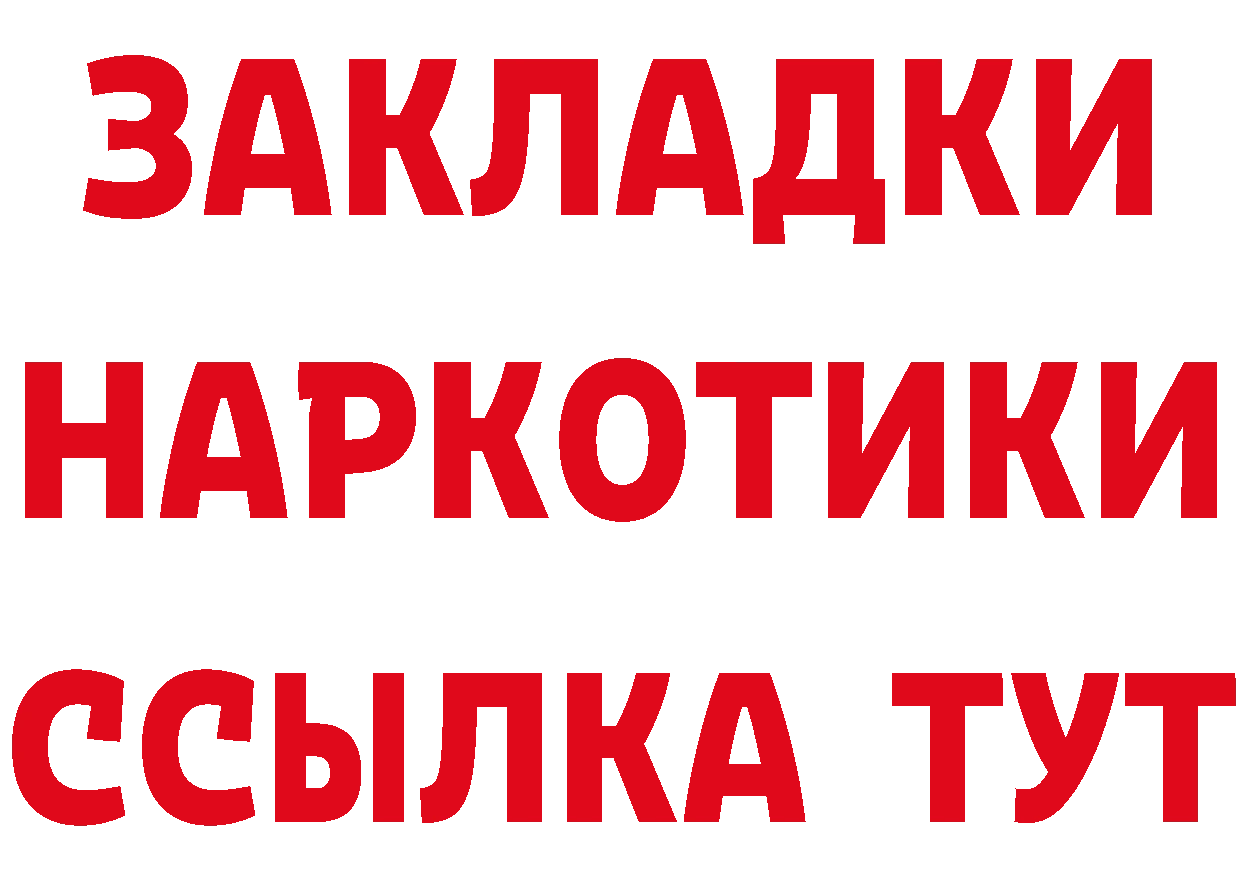 ЗАКЛАДКИ НАРКОТИКИ ССЫЛКА ТУТ